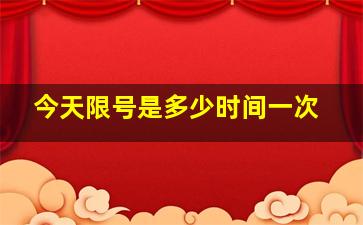 今天限号是多少时间一次